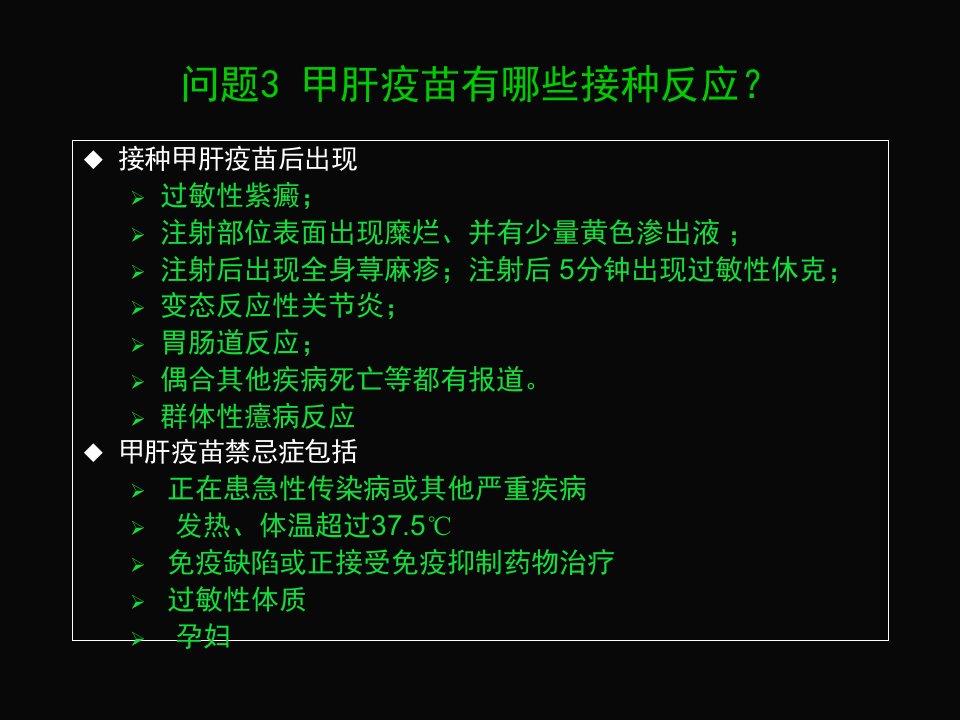 问题3 甲肝疫苗有哪些接种反应？

◆ 接种甲肝疫苗后出现
➢ 过敏性紫癜；
➢ 注射部位表面出现糜烂、并有少量黄色渗出液；
➢ 注射后出现全身荨麻疹；注射后5分钟出现过敏性休克；
➢ 变态反应性关节炎；
➢ 胃肠道反应；
➢ 偶合其他疾病死亡等都有报道。
➢ 群体性癔病反应
◆ 甲肝疫苗禁忌症包括
➢ 正在患急性传染病或其他严重疾病
➢ 发热、体温超过37.5℃
➢ 免疫缺陷或正接受免疫抑制药物治疗
➢ 过敏性体质
➢ 孕妇